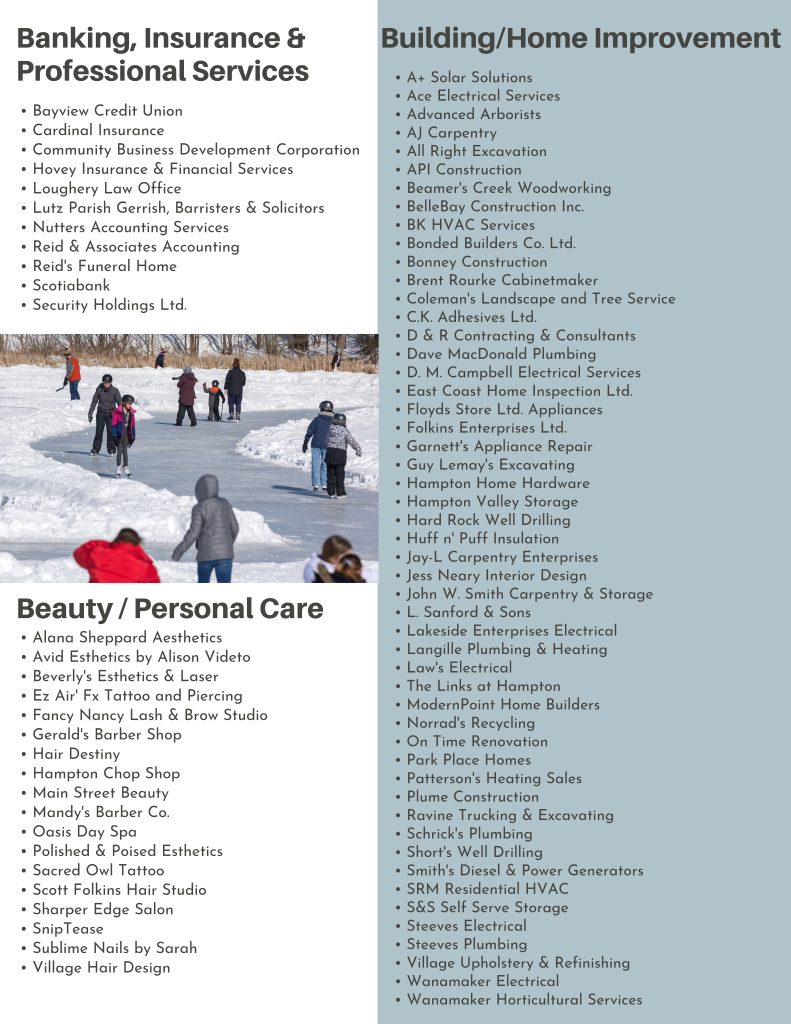 Banking, Insurance & Professional Services

• Bayview Credit Union
• Cardinal Insurance
• Community Business Development Corporation
• Hovey Insurance & Financial Services
• Loughery Law Office
• Lutz Parish Gerrish, Barristers & Solicitors
• Nutters Accounting Services
• Reid & Associates Accounting
• Reid's Funeral Home
• Scotiabank
• Security Holdings Ltd.

Beauty / Personal Care

• Alana Sheppard Aesthetics
• Avid Esthetics by Alison Videto
• Beverly's Esthetics & Laser
• Ez Air' Fx Tattoo and Piercing
• Fancy Nancy Lash & Brow Studio
• Gerald's Barber Shop
• Hair Destiny
• Hampton Chop Shop
• Main Street Beauty
• Mandy's Barber Co.
• Oasis Day Spa
• Polished & Poised Esthetics
• Sacred Owl Tattoo
• Scott Folkins Hair Studio
• Sharper Edge Salon
• SnipTease
• Sublime Nails by Sarah
• Village Hair Design

Building/Home Improvement

• A+ Solar Solutions
• Ace Electrical Services
• Advanced Arborists
• AJ Carpentry
• All Right Excavation
• API Construction
• Beamer's Creek Woodworking
• BelleBay Construction Inc.
• BK HVAC Services
• Bonded Builders Co. Ltd.
• Bonney Construction
• Brent Rourke Cabinetmaker
• Coleman's Landscape and Tree Service
• C.K. Adhesives Ltd.
• D & R Contracting & Consultants
• Dave MacDonald Plumbing
• D. M. Campbell Electrical Services
• East Coast Home Inspection Ltd.
• Floyds Store Ltd. Appliances
• Folkins Enterprises Ltd.
• Garnett's Appliance Repair
• Guy Lemay's Excavating
• Hampton Home Hardware
• Hampton Valley Storage
• Hard Rock Well Drilling
• Huff n' Puff Insulation
• Jay-L Carpentry Enterprises
• Jess Neary Interior Design
• John W. Smith Carpentry & Storage
• L. Sanford & Sons
• Lakeside Enterprises Electrical
• Langille Plumbing & Heating
• Law's Electrical
• The Links at Hampton
• ModernPoint Home Builders
• Norrad's Recycling
• On Time Renovation
• Park Place Homes
• Patterson's Heating Sales
• Plume Construction
• Ravine Trucking & Excavating
• Schrick's Plumbing
• Short's Well Drilling
• Smith's Diesel & Power Generators
• SRM Residential HVAC
• S&S Self Serve Storage
• Steeves Electrical
• Steeves Plumbing
• Village Upholstery & Refinishing
• Wanamaker Electrical
• Wanamaker Horticultural Services